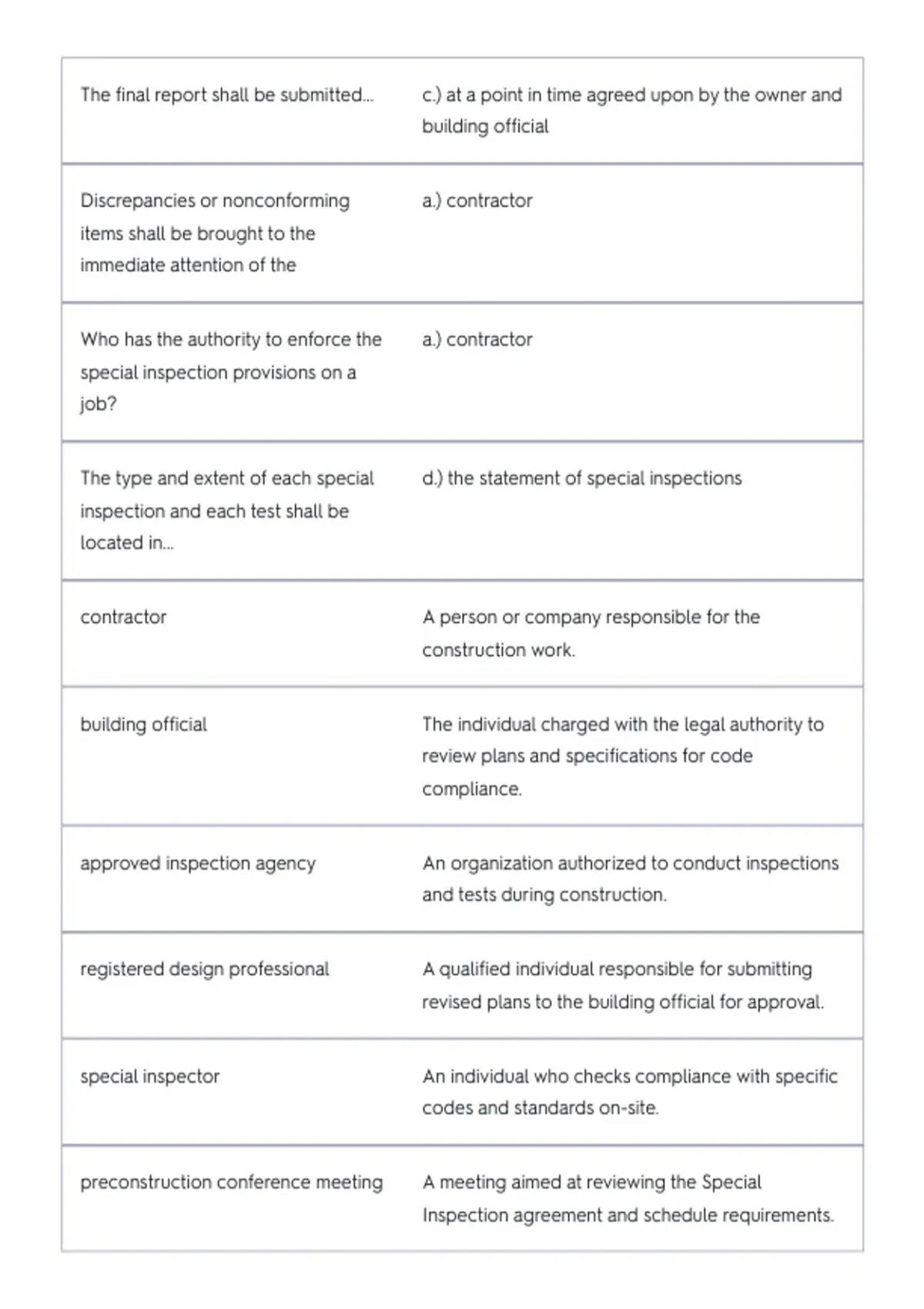 | | |
|---|---|
| The final report shall be submitted... | c.) at a point in time agreed upon by the owner and building official |
| Discrepancies or nonconforming items shall be brought to the immediate attention of the | a.) contractor |
| Who has the authority to enforce the special inspection provisions on a job? | a.) contractor |
| The type and extent of each special inspection and each test shall be located in... | d.) the statement of special inspections |
| contractor | A person or company responsible for the construction work. |
| building official | The individual charged with the legal authority to review plans and specifications for code compliance. |
| approved inspection agency | An organization authorized to conduct inspections and tests during construction. |
| registered design professional | A qualified individual responsible for submitting revised plans to the building official for approval. |
| special inspector | An individual who checks compliance with specific codes and standards on-site. |
| preconstruction conference meeting | A meeting aimed at reviewing the Special Inspection agreement and schedule requirements. |